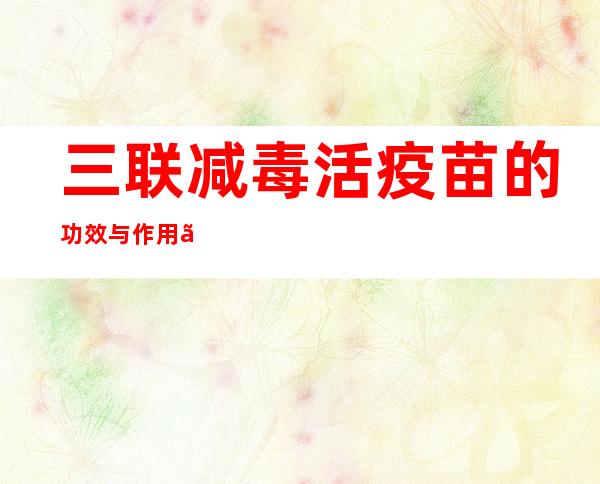 三联减毒活疫苗的功效与作用ã